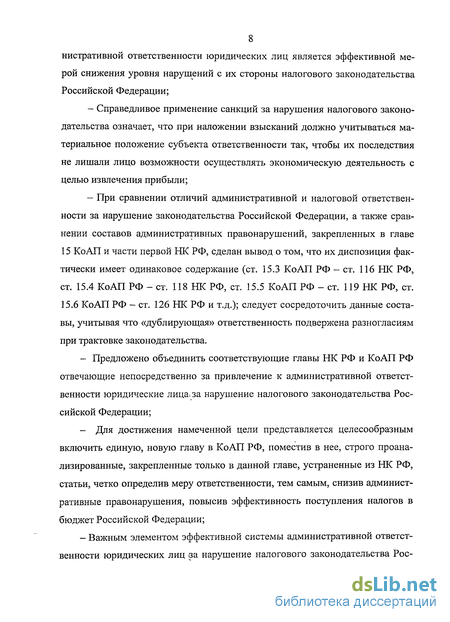 8

нистративной ответственности юридических лиц является эффективной мерой снижения уровня нарушений с их стороны налогового законодательства Российской Федерации;

– Справедливое применение санкций за нарушения налогового законодательства означает, что при наложении взысканий должно учитываться материальное положение субъекта ответственности так, чтобы их последствия не лишали лицо возможности осуществлять экономическую деятельность с целью извлечения прибыли;

– При сравнении отличий административной и налоговой ответственности за нарушение законодательства Российской Федерации, а также сравнении составов административных правонарушений, закрепленных в главе 15 КоАП и части первой НК РФ, сделан вывод о том, что их диспозиция фактически имеет одинаковое содержание (ст. 15.3 КоАП РФ – ст. 116 НК РФ, ст. 15.4 КоАП РФ – ст. 118 НК РФ, ст. 15.5 КоАП РФ – ст. 119 НК РФ, ст. 15.6 КоАП РФ – ст. 126 НК РФ и т.д.); следует сосредоточить данные составы, учитывая что «дублирующая» ответственность подвержена разногласиям при трактовке законодательства.

– Предложено объединить соответствующие главы НК РФ и КоАП РФ отвечающие непосредственно за привлечение к административной ответственности юридические лица за нарушение налогового законодательства Российской Федерации;

– Для достижения намеченной цели представляется целесообразным включить единую, новую главу в КоАП РФ, поместив в нее, строго проанализированные, закрепленные только в данной главе, устраненные из НК РФ, статьи, четко определив меру ответственности, тем самым, снизив административные правонарушения, повысив эффективность поступления налогов в бюджет Российской Федерации;

– Важным элементом эффективной системы административной ответственности юридических лиц за нарушение налогового законодательства Рос-

dsLib.net
библиотека диссертаций